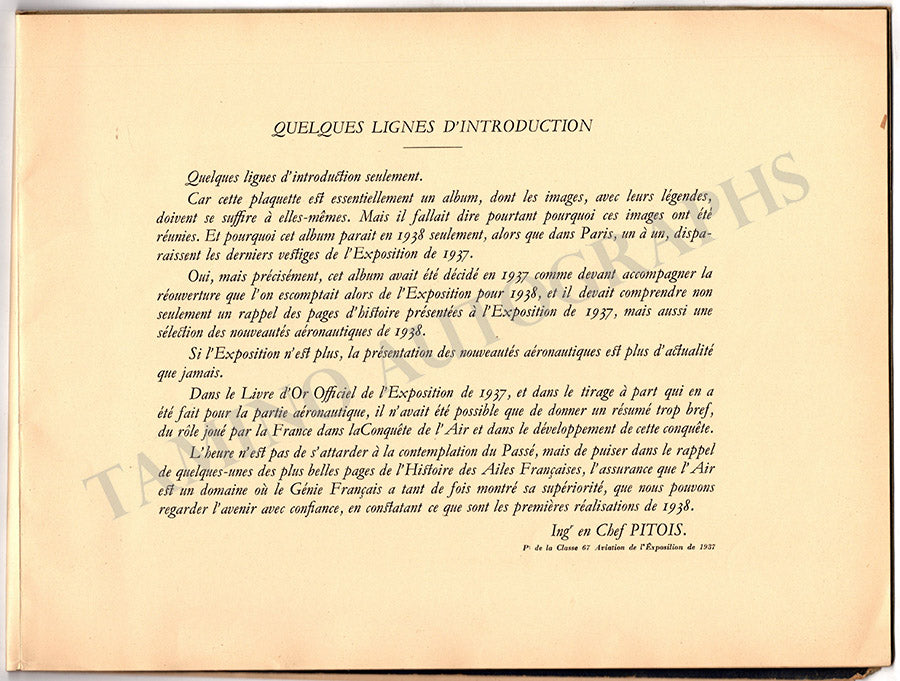 QUELQUES LIGNES D'INTRODUCTION

Quelques lignes d'introduction seulement.

Car cette plaquette est essentiellement un album, dont les images, avec leurs légendes, doivent se suffire à elles-mêmes. Mais il fallait dire pourtant pourquoi ces images ont été réunies. Et pourquoi cet album parait en 1938 seulement, alors que dans Paris, un à un, disparaissent les derniers vestiges de l'Exposition de 1937.

Oui, mais précisément, cet album avait été décidé en 1937 comme devant accompagner la réouverture que l'on escomptait alors de l'Exposition pour 1938, et il devait comprendre non seulement un rappel des pages d'histoire présentées à l'Exposition de 1937, mais aussi une sélection des nouveautés aéronautiques de 1938.

Si l'Exposition n'est plus, la présentation des nouveautés aéronautiques est plus d'actualité que jamais.

Dans le Livre d'Or Officiel de l'Exposition de 1937, et dans le tirage à part qui en a été fait pour la partie aéronautique, il n'avait été possible que de donner un résumé trop bref, du rôle joué par la France dans laConquête de l'Air et dans le développement de cette conquête.

L'heure n'est pas de s'attarder à la contemplation du Passé, mais de puiser dans le rappel de quelques-unes des plus belles pages de l'Histoire des Ailes Françaises, l'assurance que l'Air est un domaine où le Génie Français a tant de fois montré sa supériorité, que nous pouvons regarder l'avenir avec confiance, en constatant ce que sont les premières réalisations de 1938.

Ingr en Chef PITOIS.

Pt de la Classe 67 Aviation de l'Exposition de 1937

TAMINO AUTOGRAPHS